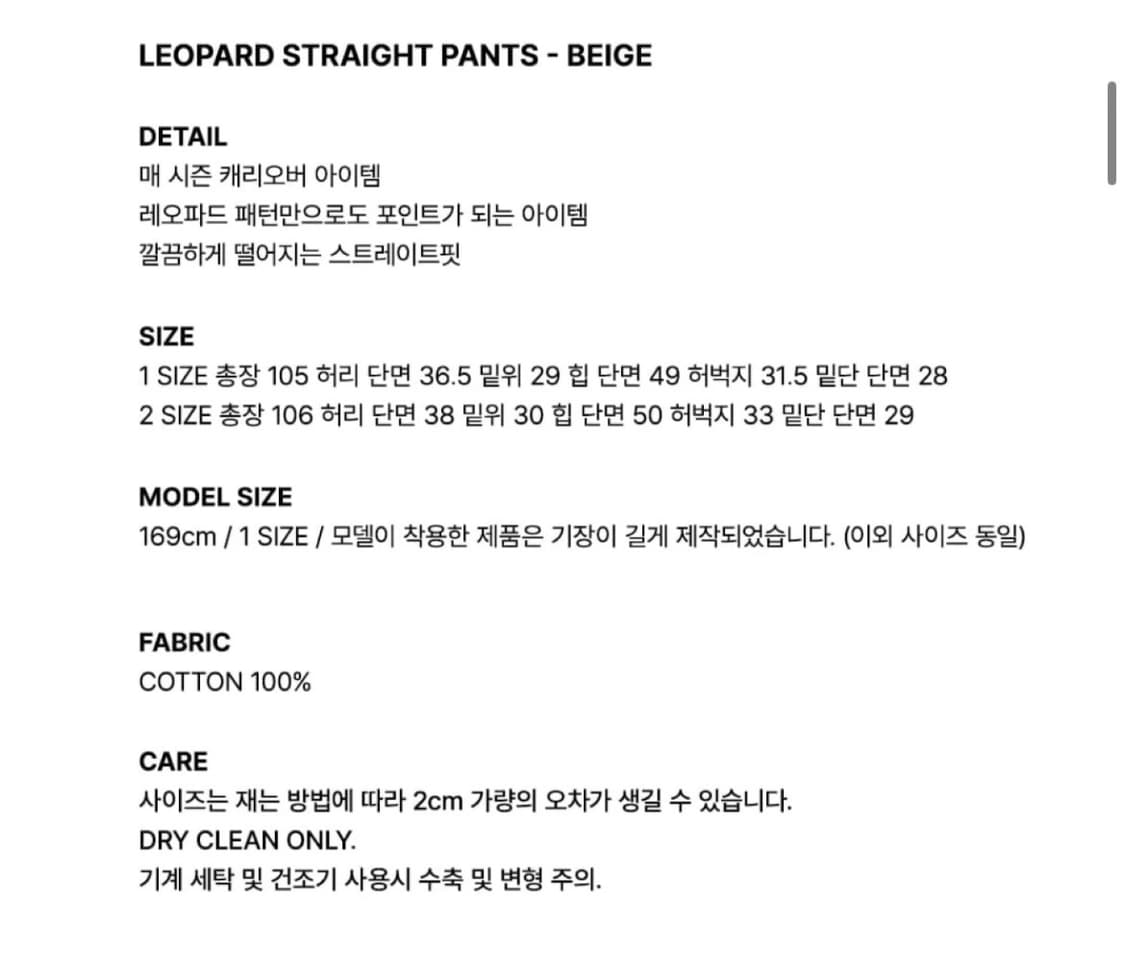 LEOPARD STRAIGHT PANTS - BEIGE

DETAIL
매 시즌 캐리오버 아이템
레오파드 패턴만으로도 포인트가 되는 아이템
깔끔하게 떨어지는 스트레이트핏

SIZE
1 SIZE 총장 105 허리 단면 36.5 밑위 29 힙 단면 49 허벅지 31.5 밑단 단면 28
2 SIZE 총장 106 허리 단면 38 밑위 30 힙 단면 50 허벅지 33 밑단 단면 29

MODEL SIZE
169cm / 1 SIZE / 모델이 착용한 제품은 기장이 길게 제작되었습니다. (이외 사이즈 동일)

FABRIC
COTTON 100%

CARE
사이즈는 재는 방법에 따라 2cm 가량의 오차가 생길 수 있습니다.
DRY CLEAN ONLY.
기계 세탁 및 건조기 사용시 수축 및 변형 주의.